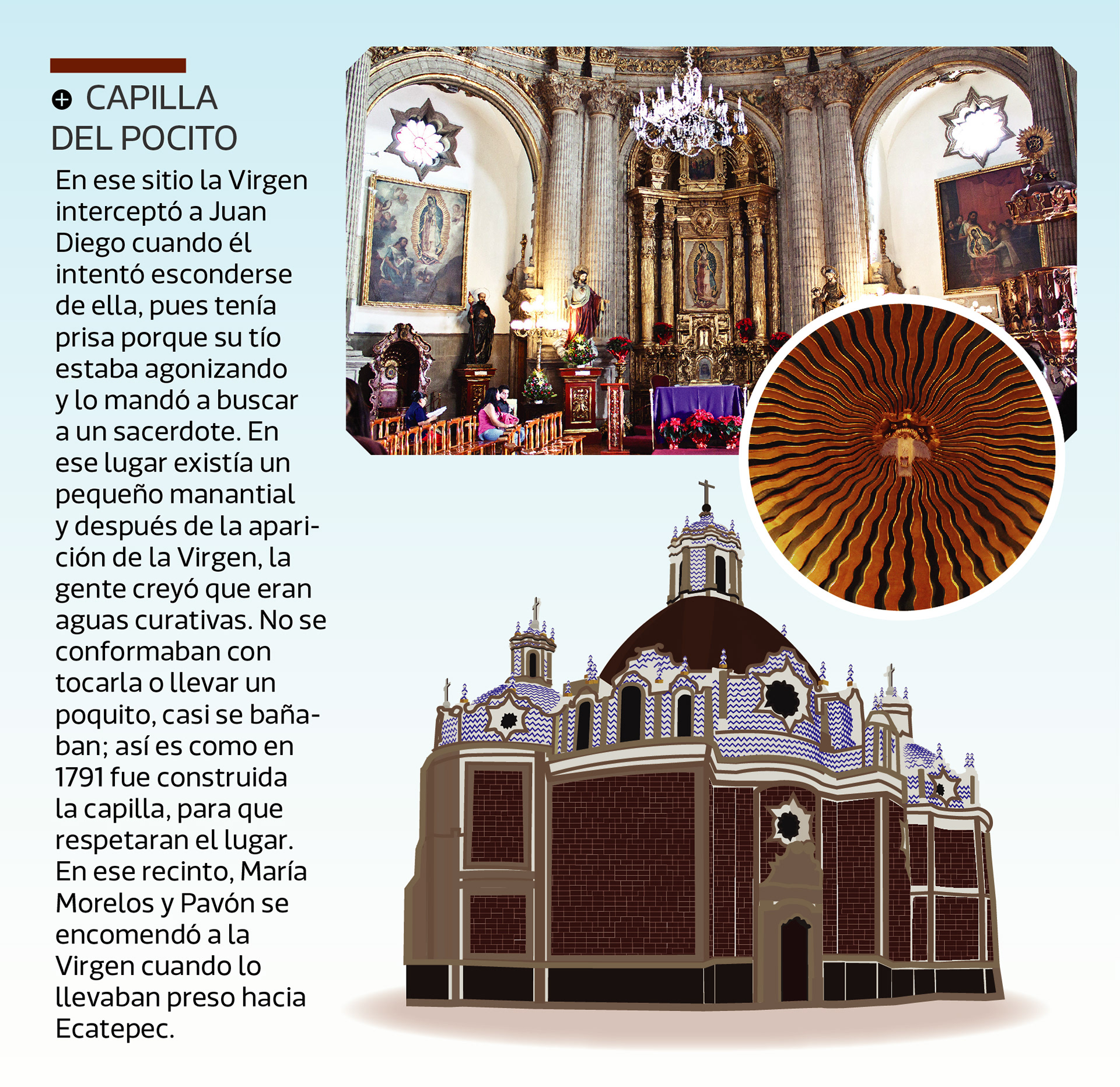 CAPILLA DEL POCITO

En ese sitio la Virgen interceptó a Juan Diego cuando él intentó esconderse de ella, pues tenía prisa porque su tío estaba agonizando y lo mandó a buscar a un sacerdote. En ese lugar existía un pequeño manantial y después de la aparición de la Virgen, la gente creyó que eran aguas curativas. No se conformaban con tocarla o llevar un poquito, casi se bañaban; así es como en 1791 fue construida la capilla, para que respetaran el lugar. En ese recinto, María Morelos y Pavón se encomendó a la Virgen cuando lo llevaban preso hacia Ecatepec.